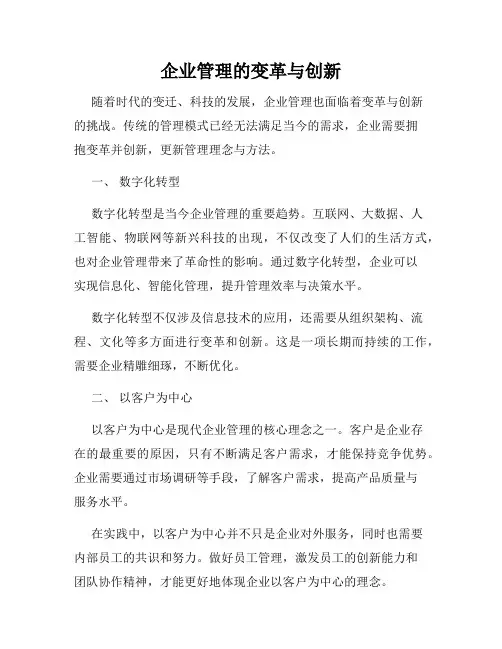 企业管理的变革与创新

随着时代的变迁、科技的发展，企业管理也面临着变革与创新的挑战。传统的管理模式已经无法满足当今的需求，企业需要拥抱变革并创新，更新管理理念与方法。

一、 数字化转型

数字化转型是当今企业管理的重要趋势。互联网、大数据、人工智能、物联网等新兴科技的出现，不仅改变了人们的生活方式，也对企业管理带来了革命性的影响。通过数字化转型，企业可以实现信息化、智能化管理，提升管理效率与决策水平。

数字化转型不仅涉及信息技术的应用，还需要从组织架构、流程、文化等多方面进行变革和创新。这是一项长期而持续的工作，需要企业精雕细琢，不断优化。

二、 以客户为中心

以客户为中心是现代企业管理的核心理念之一。客户是企业存在的最重要的原因，只有不断满足客户需求，才能保持竞争优势。企业需要通过市场调研等手段，了解客户需求，提高产品质量与服务水平。

在实践中，以客户为中心并不只是企业对外服务，同时也需要内部员工的共识和努力。做好员工管理，激发员工的创新能力和团队协作精神，才能更好地体现企业以客户为中心的理念。